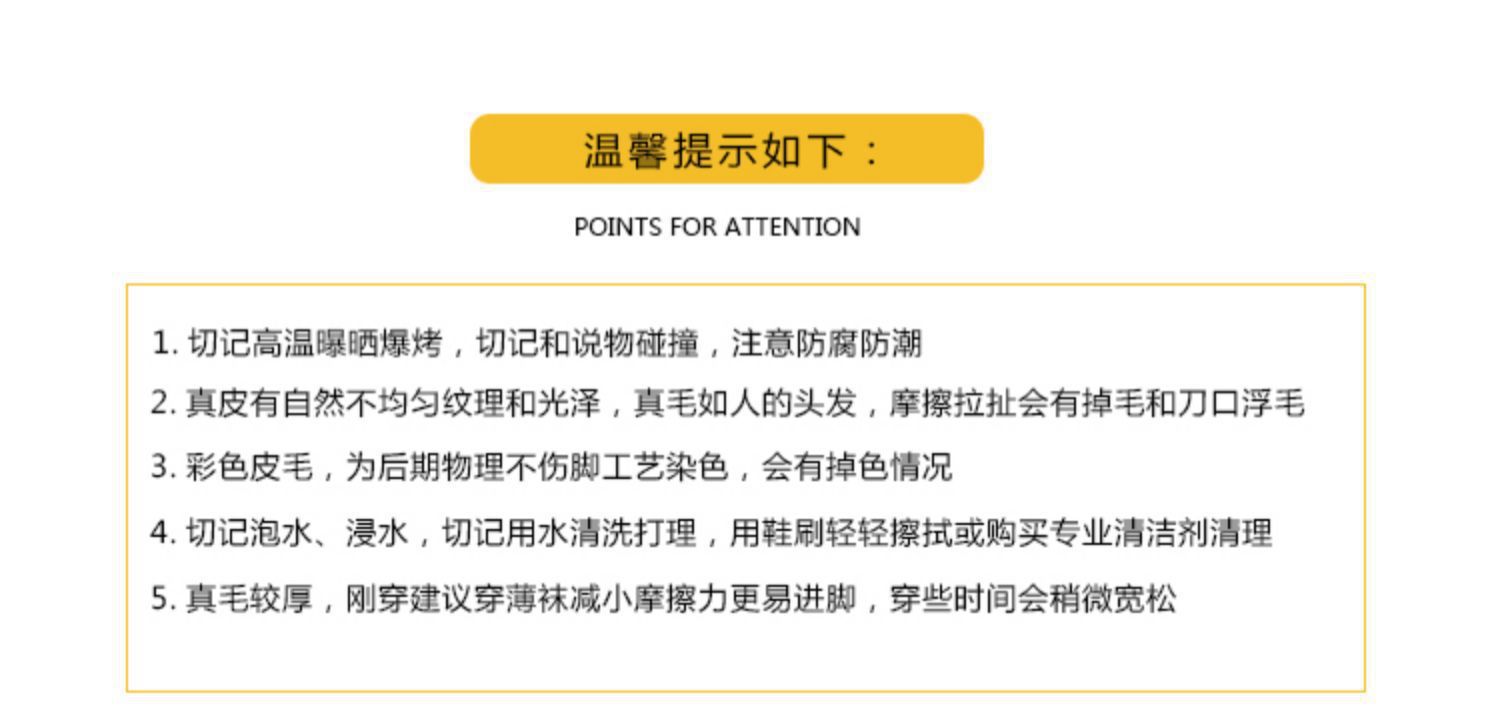 温馨提示如下：

POINTS FOR ATTENTION

1.切记高温曝晒爆烤，切记和说物碰撞，注意防腐防潮

2.真皮有自然不均匀纹理和光泽，真毛如人的头发，摩擦拉扯会有掉毛和刀口浮毛

3.彩色皮毛，为后期物理不伤脚工艺染色，会有掉色情况

4.切记泡水、浸水，切记用水清洗打理，用鞋刷轻轻擦拭或购买专业清洁剂清理

5.真毛较厚，刚穿建议穿薄袜减小摩擦力更易进脚，穿些时间会稍微宽松